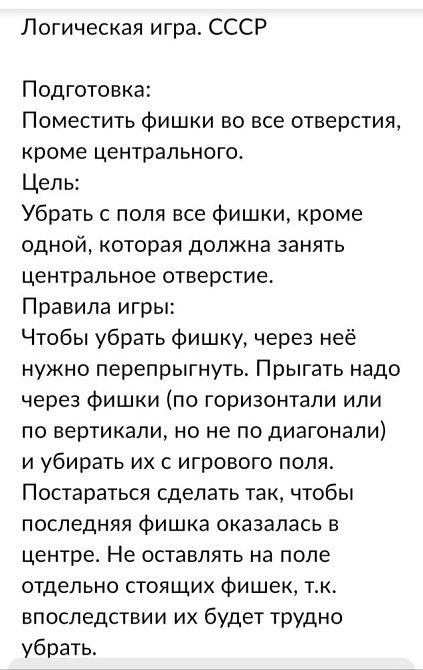 Логическая игра. СССР

Подготовка:
Поместить фишки во все отверстия, кроме центрального.
Цель:
Убрать с поля все фишки, кроме одной, которая должна занять центральное отверстие.
Правила игры:
Чтобы убрать фишку, через неё нужно перепрыгнуть. Прыгать надо через фишки (по горизонтали или по вертикали, но не по диагонали) и убирать их с игрового поля. Постараться сделать так, чтобы последняя фишка оказалась в центре. Не оставлять на поле отдельно стоящих фишек, т.к. впоследствии их будет трудно убрать.